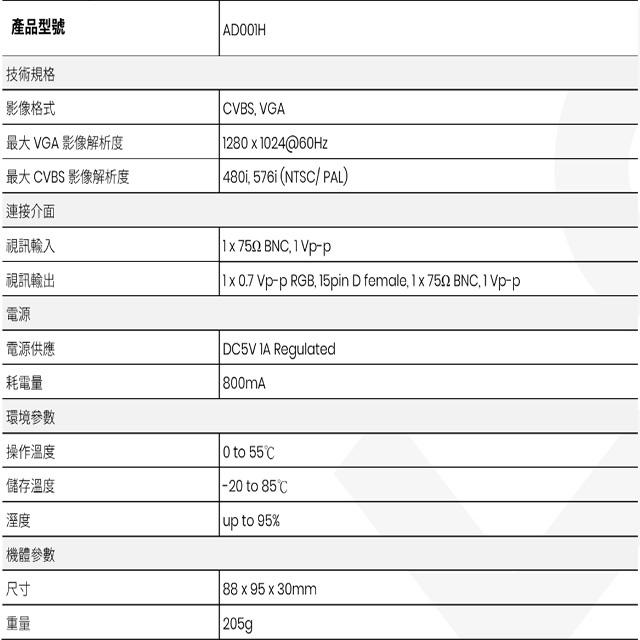 | 產品型號 | AD001H |
|---|---|
| 技術規格 | |
| 影像格式 | CVBS, VGA |
| 最大 VGA 影像解析度 | 1280 x 1024@60Hz |
| 最大 CVBS 影像解析度 | 480i, 576i (NTSC/ PAL) |
| 連接介面 | |
| 視訊輸入 | 1 x 75Ω BNC, 1 Vp-p |
| 視訊輸出 | 1 x 0.7 Vp-p RGB, 15pin D female, 1 x 75Ω BNC, 1 Vp-p |
| 電源 | |
| 電源供應 | DC5V 1A Regulated |
| 耗電量 | 800mA |
| 環境參數 | |
| 操作溫度 | 0 to 55℃ |
| 儲存溫度 | -20 to 85℃ |
| 溼度 | up to 95% |
| 機體參數 | |
| 尺寸 | 88 x 95 x 30mm |
| 重量 | 205g |